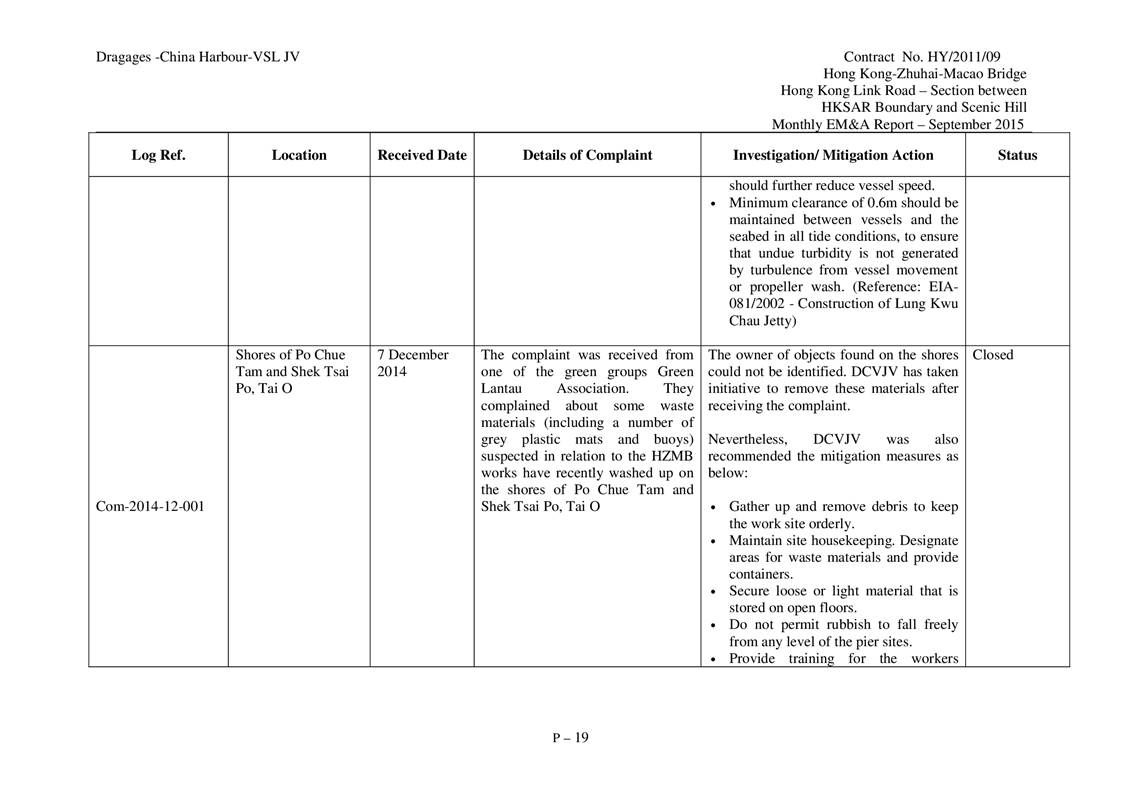 Dragages -China Harbour-VSL JV

Contract No. HY/2011/09
Hong Kong-Zhuhai-Macao Bridge
Hong Kong Link Road – Section between HKSAR Boundary and Scenic Hill
Monthly EM&A Report – September 2015

| Log Ref. | Location | Received Date | Details of Complaint | Investigation/ Mitigation Action | Status |
|---|---|---|---|---|---|
| | | | | should further reduce vessel speed. • Minimum clearance of 0.6m should be maintained between vessels and the seabed in all tide conditions, to ensure that undue turbidity is not generated by turbulence from vessel movement or propeller wash. (Reference: EIA-081/2002 - Construction of Lung Kwu Chau Jetty) | |
| Com-2014-12-001 | Shores of Po Chue Tam and Shek Tsai Po, Tai O | 7 December 2014 | The complaint was received from one of the green groups Green Lantau Association. They complained about some waste materials (including a number of grey plastic mats and buoys) suspected in relation to the HZMB works have recently washed up on the shores of Po Chue Tam and Shek Tsai Po, Tai O | The owner of objects found on the shores could not be identified. DCVJV has taken initiative to remove these materials after receiving the complaint. Nevertheless, DCVJV was also recommended the mitigation measures as below: • Gather up and remove debris to keep the work site orderly. • Maintain site housekeeping. Designate areas for waste materials and provide containers. • Secure loose or light material that is stored on open floors. • Do not permit rubbish to fall freely from any level of the pier sites. • Provide training for the workers | Closed |

P – 19